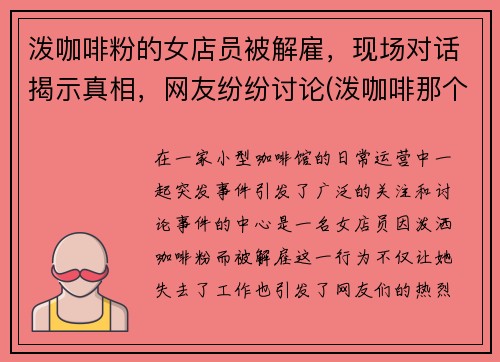 泼咖啡粉的女店员被解雇，现场对话揭示真相，网友纷纷讨论(泼咖啡那个

在一家小型咖啡馆的日常运营中一起突发事件引发了广泛的关注和讨论事件的中心是一名女店员因泼洒咖啡粉而被解雇这一行为不仅让她失去了工作也引发了网友们的热烈